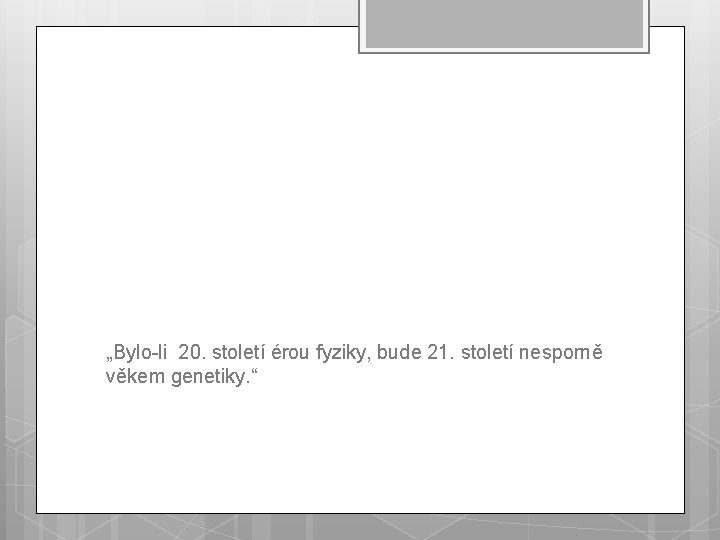 „Bylo-li 20. století érou fyziky, bude 21. století nesporně věkem genetiky.“